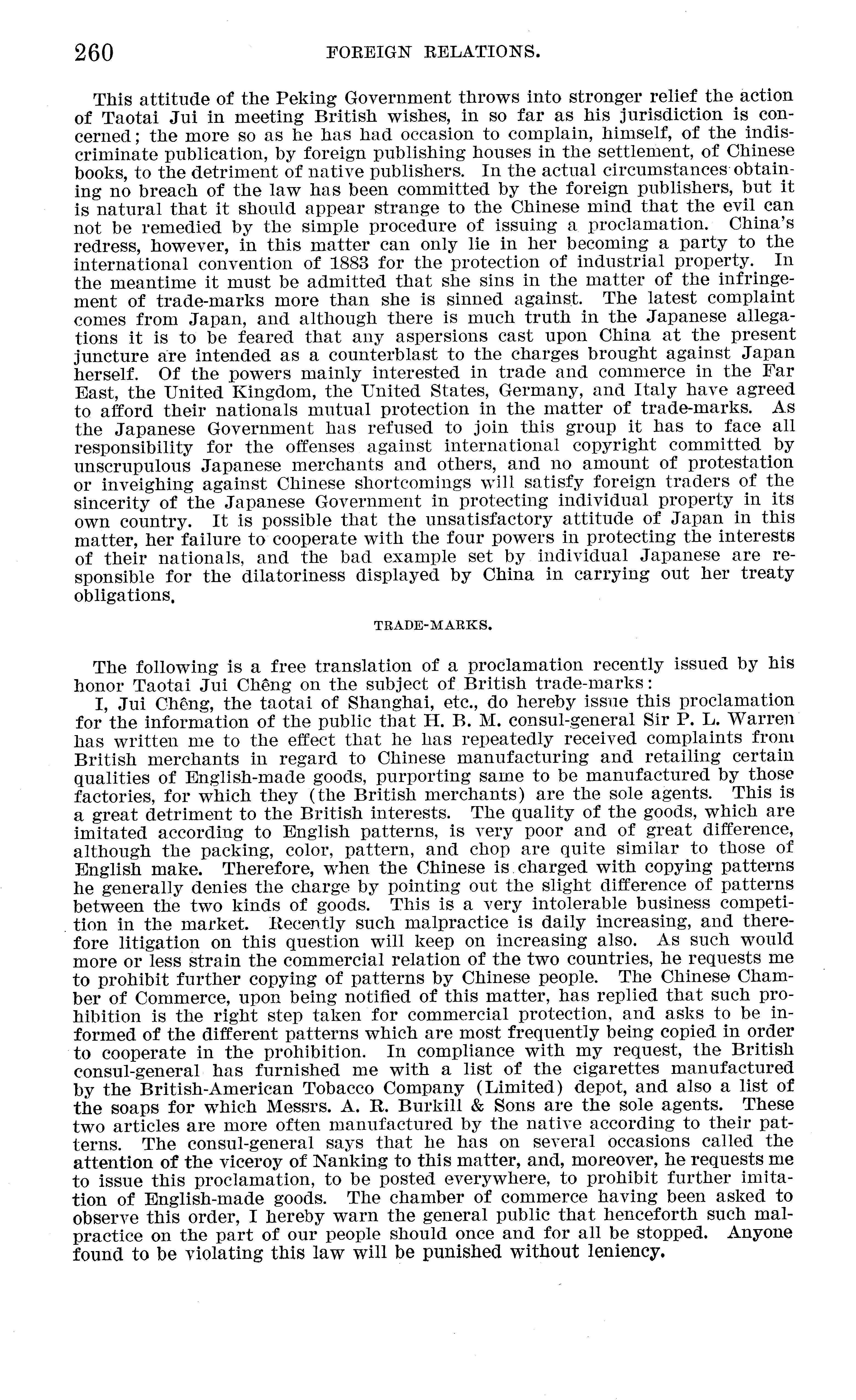 260 FOREIGN RELATIONS.

This attitude of the Peking Government throws into stronger relief the action of Taotai Jui in meeting British wishes, in so far as his jurisdiction is concerned; the more so as he has had occasion to complain, himself, of the indiscriminate publication, by foreign publishing houses in the settlement, of Chinese books, to the detriment of native publishers. In the actual circumstances obtaining no breach of the law has been committed by the foreign publishers, but it is natural that it should appear strange to the Chinese mind that the evil can not be remedied by the simple procedure of issuing a proclamation. China's redress, however, in this matter can only lie in her becoming a party to the international convention of 1883 for the protection of industrial property. In the meantime it must be admitted that she sins in the matter of the infringement of trade-marks more than she is sinned against. The latest complaint comes from Japan, and although there is much truth in the Japanese allegations it is to be feared that any aspersions cast upon China at the present juncture are intended as a counterblast to the charges brought against Japan herself. Of the powers mainly interested in trade and commerce in the Far East, the United Kingdom, the United States, Germany, and Italy have agreed to afford their nationals mutual protection in the matter of trade-marks. As the Japanese Government has refused to join this group it has to face all responsibility for the offenses against international copyright committed by unscrupulous Japanese merchants and others, and no amount of protestation or inveighing against Chinese shortcomings will satisfy foreign traders of the sincerity of the Japanese Government in protecting individual property in its own country. It is possible that the unsatisfactory attitude of Japan in this matter, her failure to cooperate with the four powers in protecting the interests of their nationals, and the bad example set by individual Japanese are responsible for the dilatoriness displayed by China in carrying out her treaty obligations.

TRADE-MARKS.

The following is a free translation of a proclamation recently issued by his honor Taotai Jui Chêng on the subject of British trade-marks:

I, Jui Chêng, the taotai of Shanghai, etc., do hereby issue this proclamation for the information of the public that H. B. M. consul-general Sir P. L. Warren has written me to the effect that he has repeatedly received complaints from British merchants in regard to Chinese manufacturing and retailing certain qualities of English-made goods, purporting same to be manufactured by those factories, for which they (the British merchants) are the sole agents. This is a great detriment to the British interests. The quality of the goods, which are imitated according to English patterns, is very poor and of great difference, although the packing, color, pattern, and chop are quite similar to those of English make. Therefore, when the Chinese is charged with copying patterns he generally denies the charge by pointing out the slight difference of patterns between the two kinds of goods. This is a very intolerable business competition in the market. Recently such malpractice is daily increasing, and therefore litigation on this question will keep on increasing also. As such would more or less strain the commercial relation of the two countries, he requests me to prohibit further copying of patterns by Chinese people. The Chinese Chamber of Commerce, upon being notified of this matter, has replied that such prohibition is the right step taken for commercial protection, and asks to be informed of the different patterns which are most frequently being copied in order to cooperate in the prohibition. In compliance with my request, the British consul-general has furnished me with a list of the cigarettes manufactured by the British-American Tobacco Company (Limited) depot, and also a list of the soaps for which Messrs. A. R. Burkill & Sons are the sole agents. These two articles are more often manufactured by the native according to their patterns. The consul-general says that he has on several occasions called the attention of the viceroy of Nanking to this matter, and, moreover, he requests me to issue this proclamation, to be posted everywhere, to prohibit further imitation of English-made goods. The chamber of commerce having been asked to observe this order, I hereby warn the general public that henceforth such malpractice on the part of our people should once and for all be stopped. Anyone found to be violating this law will be punished without leniency.